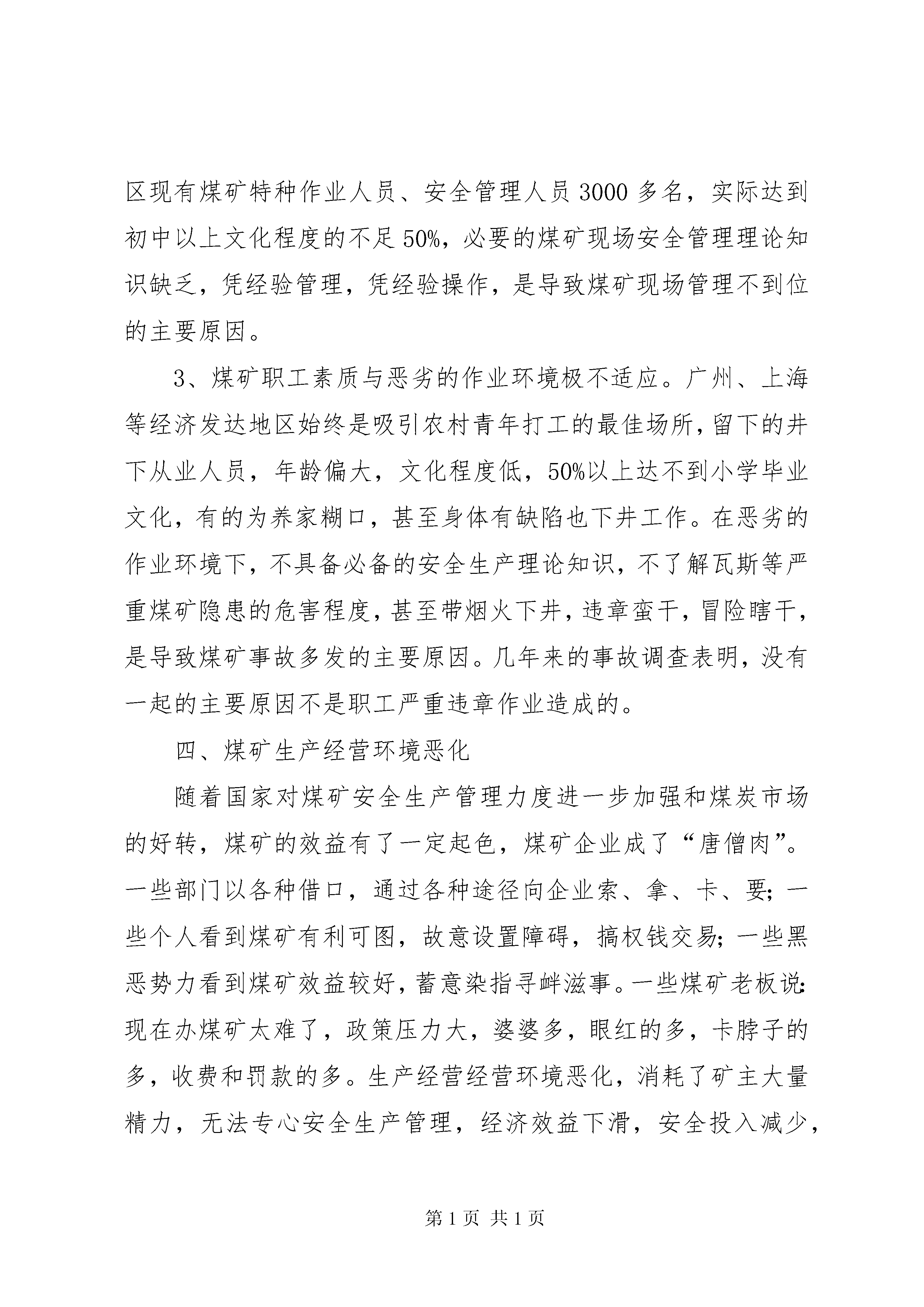 区现有煤矿特种作业人员、安全管理人员3000多名，实际达到初中以上文化程度的不足50%，必要的煤矿现场安全管理理论知识缺乏，凭经验管理，凭经验操作，是导致煤矿现场管理不到位的主要原因。

3、煤矿职工素质与恶劣的作业环境极不适应。广州、上海等经济发达地区始终是吸引农村青年打工的最佳场所，留下的井下从业人员，年龄偏大，文化程度低，50%以上达不到小学毕业文化，有的为养家糊口，甚至身体有缺陷也下井工作。在恶劣的作业环境下，不具备必备的安全生产理论知识，不了解瓦斯等严重煤矿隐患的危害程度，甚至带烟火下井，违章蛮干，冒险瞎干，是导致煤矿事故多发的主要原因。几年来的事故调查表明，没有一起的主要原因不是职工严重违章作业造成的。

四、煤矿生产经营环境恶化

随着国家对煤矿安全生产管理力度进一步加强和煤炭市场的好转，煤矿的效益有了一定起色，煤矿企业成了“唐僧肉”。一些部门以各种借口，通过各种途径向企业索、拿、卡、要；一些个人看到煤矿有利可图，故意设置障碍，搞权钱交易；一些黑恶势力看到煤矿效益较好，蓄意染指寻衅滋事。一些煤矿老板说：现在办煤矿太难了，政策压力大，婆婆多，眼红的多，卡脖子的多，收费和罚款的多。生产经营经营环境恶化，消耗了矿主大量精力，无法专心安全生产管理，经济效益下滑，安全投入减少，

第1页 共1页